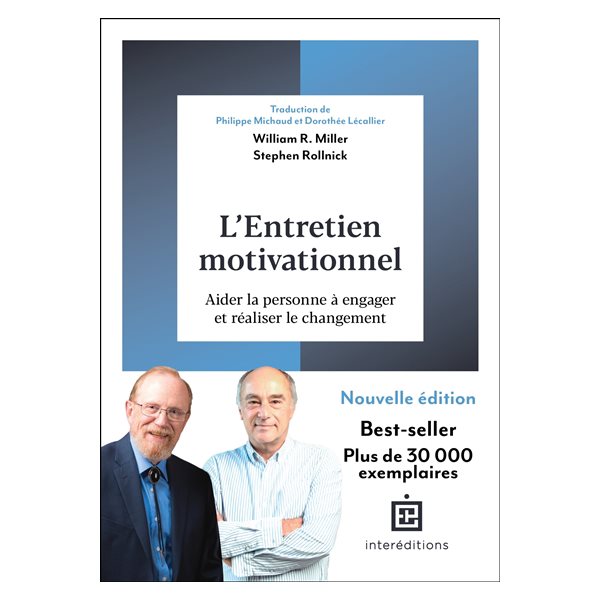 Traduction de
Philippe Michaud et Dorothée Lécallier

William R. Miller
Stephen Rollnick

L'Entretien motivationnel

Aider la personne à engager et réaliser le changement

Nouvelle édition

Best-seller

Plus de 30 000 exemplaires

interéditions